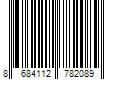 8 684112 782089